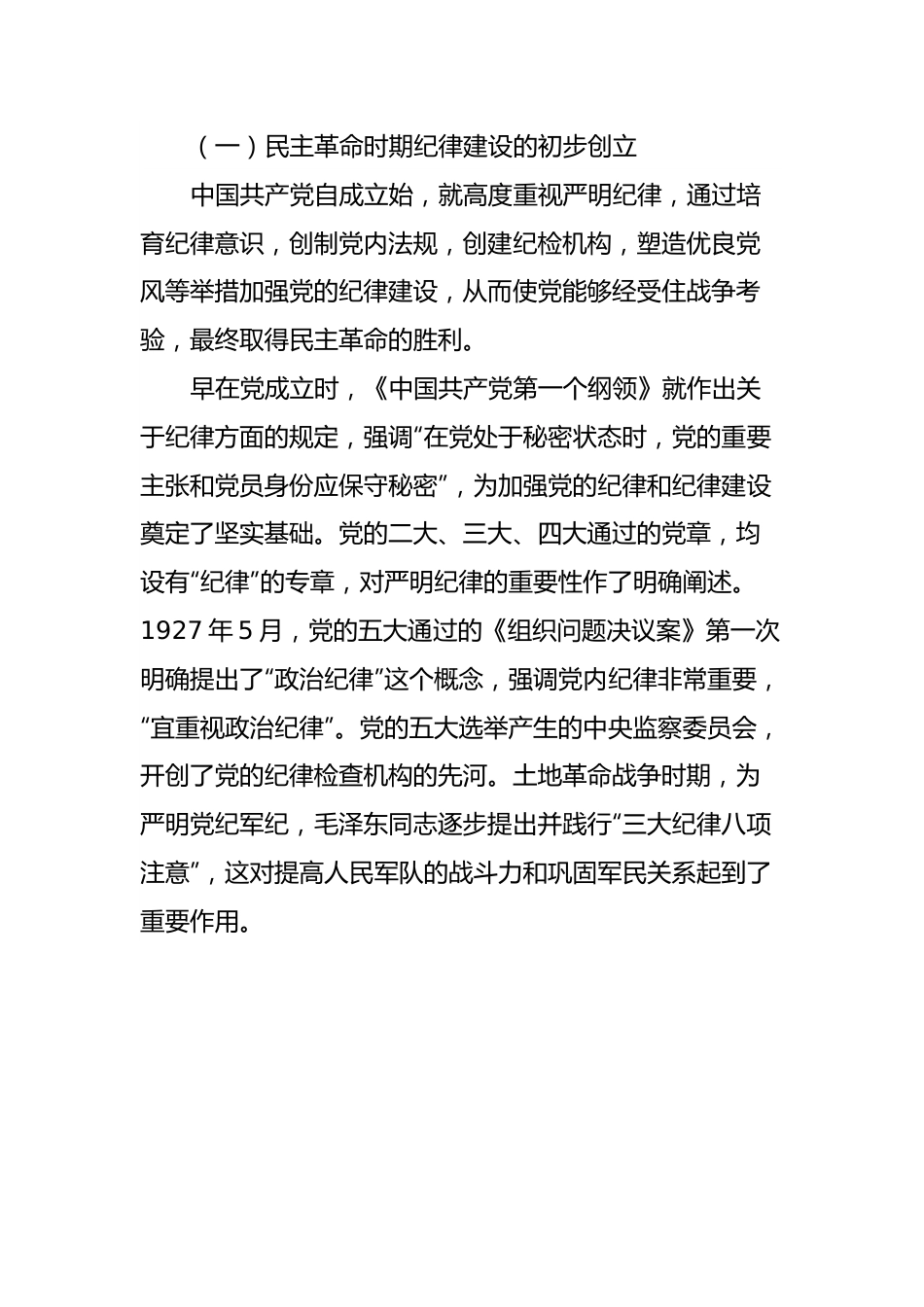 （一）民主革命时期纪律建设的初步创立

中国共产党自成立始，就高度重视严明纪律，通过培育纪律意识，创制党内法规，创建纪检机构，塑造优良党风等举措加强党的纪律建设，从而使党能够经受住战争考验，最终取得民主革命的胜利。

早在党成立时，《中国共产党第一个纲领》就作出关于纪律方面的规定，强调“在党处于秘密状态时，党的重要主张和党员身份应保守秘密”，为加强党的纪律和纪律建设奠定了坚实基础。党的二大、三大、四大通过的党章，均设有“纪律”的专章，对严明纪律的重要性作了明确阐述。1927 年 5 月，党的五大通过的《组织问题决议案》第一次明确提出了“政治纪律”这个概念，强调党内纪律非常重要，“宜重视政治纪律”。党的五大选举产生的中央监察委员会，开创了党的纪律检查机构的先河。土地革命战争时期，为严明党纪军纪，毛泽东同志逐步提出并践行“三大纪律八项注意”，这对提高人民军队的战斗力和巩固军民关系起到了重要作用。